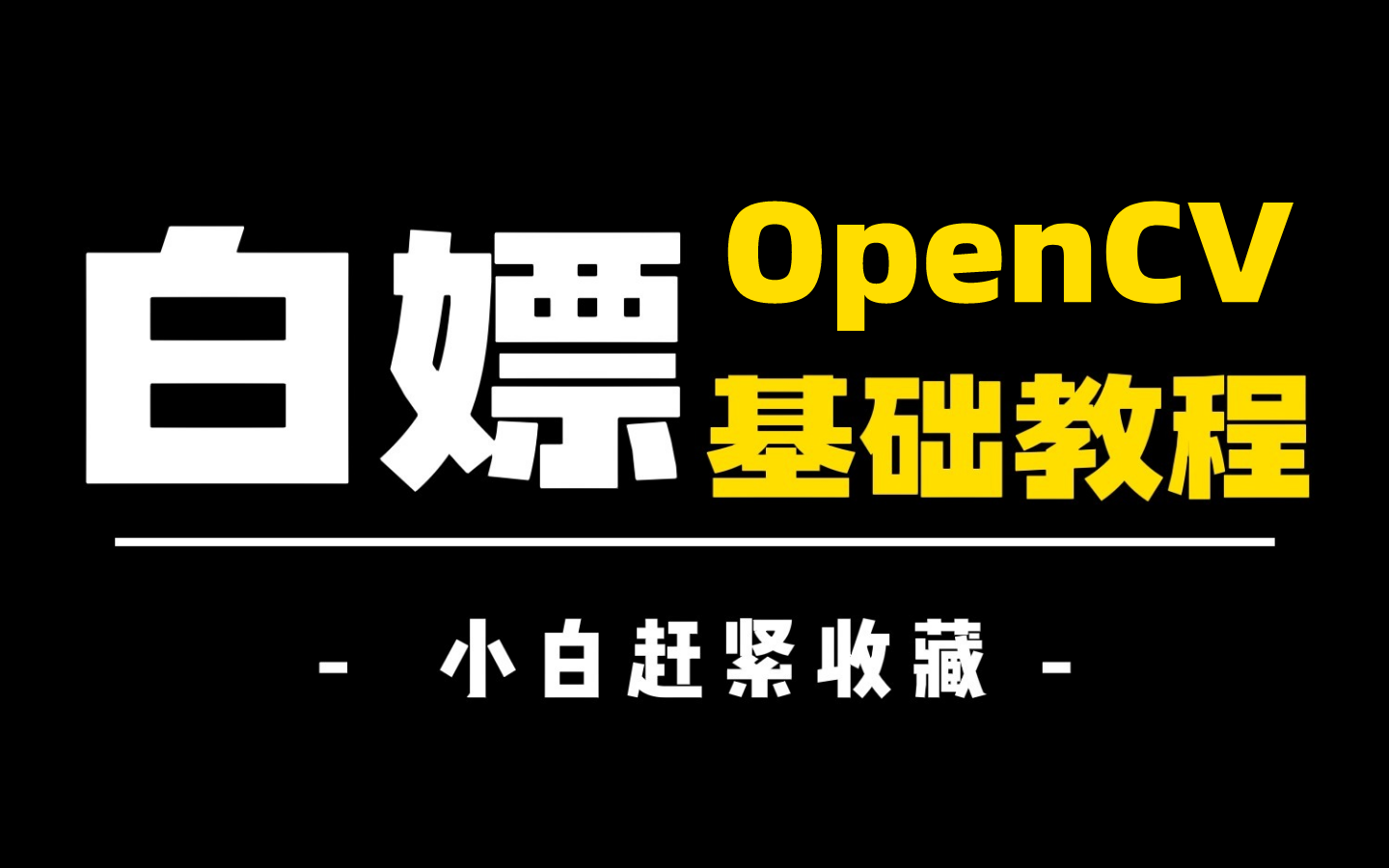 白嫖 OpenCV 基础教程

- 小白赶紧收藏 -